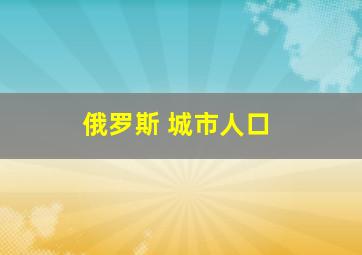 俄罗斯 城市人口